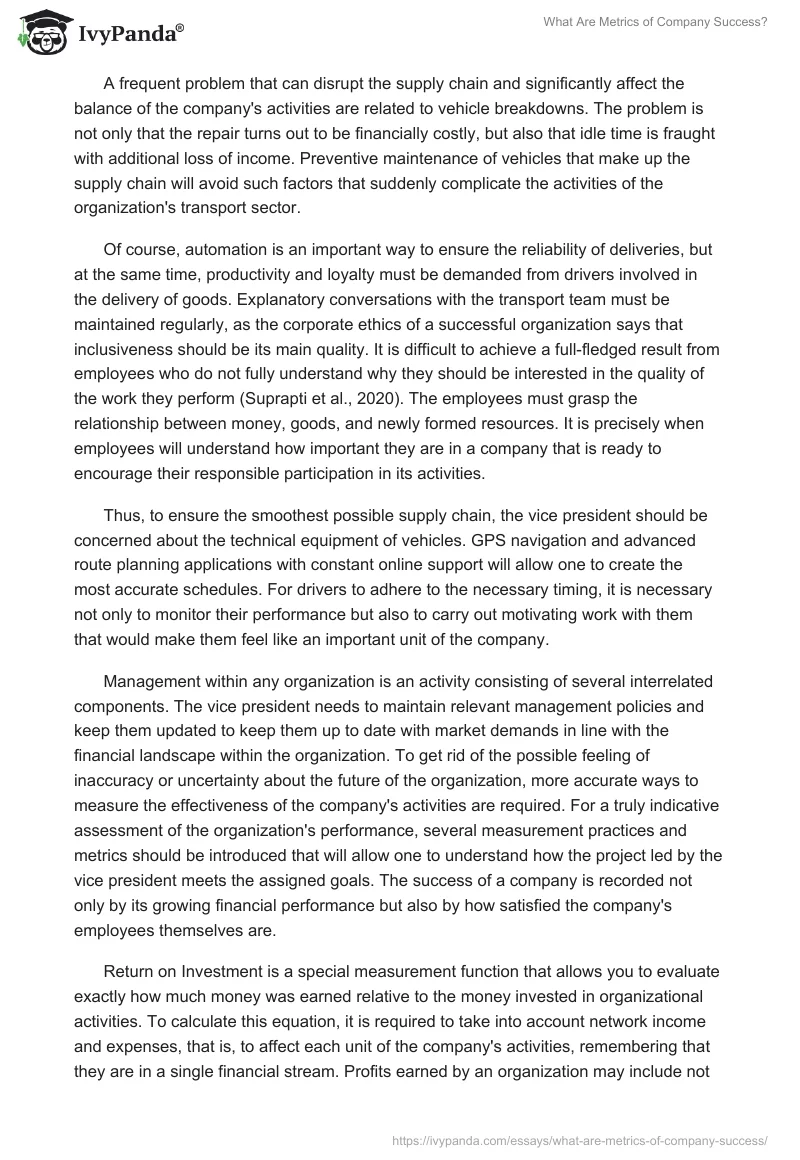 IvyPanda®

What Are Metrics of Company Success?

A frequent problem that can disrupt the supply chain and significantly affect the balance of the company's activities are related to vehicle breakdowns. The problem is not only that the repair turns out to be financially costly, but also that idle time is fraught with additional loss of income. Preventive maintenance of vehicles that make up the supply chain will avoid such factors that suddenly complicate the activities of the organization's transport sector.

Of course, automation is an important way to ensure the reliability of deliveries, but at the same time, productivity and loyalty must be demanded from drivers involved in the delivery of goods. Explanatory conversations with the transport team must be maintained regularly, as the corporate ethics of a successful organization says that inclusiveness should be its main quality. It is difficult to achieve a full-fledged result from employees who do not fully understand why they should be interested in the quality of the work they perform (Suprapti et al., 2020). The employees must grasp the relationship between money, goods, and newly formed resources. It is precisely when employees will understand how important they are in a company that is ready to encourage their responsible participation in its activities.

Thus, to ensure the smoothest possible supply chain, the vice president should be concerned about the technical equipment of vehicles. GPS navigation and advanced route planning applications with constant online support will allow one to create the most accurate schedules. For drivers to adhere to the necessary timing, it is necessary not only to monitor their performance but also to carry out motivating work with them that would make them feel like an important unit of the company.

Management within any organization is an activity consisting of several interrelated components. The vice president needs to maintain relevant management policies and keep them updated to keep them up to date with market demands in line with the financial landscape within the organization. To get rid of the possible feeling of inaccuracy or uncertainty about the future of the organization, more accurate ways to measure the effectiveness of the company's activities are required. For a truly indicative assessment of the organization's performance, several measurement practices and metrics should be introduced that will allow one to understand how the project led by the vice president meets the assigned goals. The success of a company is recorded not only by its growing financial performance but also by how satisfied the company's employees themselves are.

Return on Investment is a special measurement function that allows you to evaluate exactly how much money was earned relative to the money invested in organizational activities. To calculate this equation, it is required to take into account network income and expenses, that is, to affect each unit of the company's activities, remembering that they are in a single financial stream. Profits earned by an organization may include not

https://ivypanda.com/essays/what-are-metrics-of-company-success/